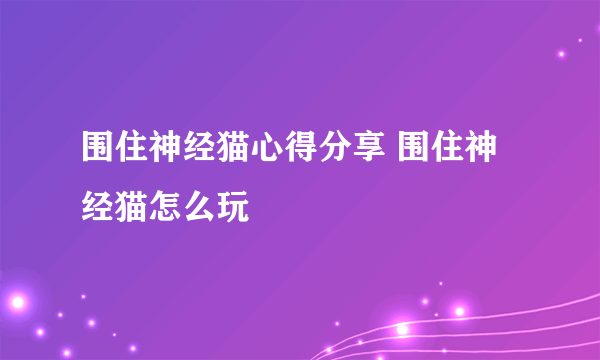 围住神经猫心得分享 围住神经猫怎么玩